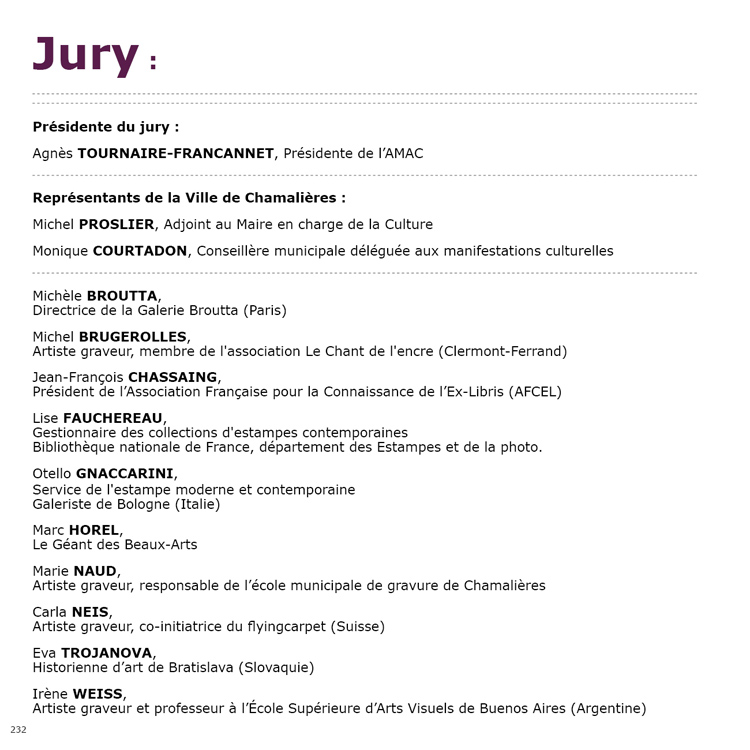 Jury :

Présidente du jury :

Agnès TOURNAIRE-FRANCANNET, Présidente de l'AMAC

Représentants de la Ville de Chamalières :

Michel PROSLIER, Adjoint au Maire en charge de la Culture

Monique COURTADON, Conseillère municipale déléguée aux manifestations culturelles

Michèle BROUTTA,
Directrice de la Galerie Broutta (Paris)

Michel BRUGEROLLES,
Artiste graveur, membre de l'association Le Chant de l'encre (Clermont-Ferrand)

Jean-François CHASSAING,
Président de l'Association Française pour la Connaissance de l'Ex-Libris (AFCEL)

Lise FAUCHEREAU,
Gestionnaire des collections d'estampes contemporaines
Bibliothèque nationale de France, département des Estampes et de la photo.

Otello GNACCARINI,
Service de l'estampe moderne et contemporaine
Galeriste de Bologne (Italie)

Marc HOREL,
Le Géant des Beaux-Arts

Marie NAUD,
Artiste graveur, responsable de l'école municipale de gravure de Chamalières

Carla NEIS,
Artiste graveur, co-initiatrice du flyingcarpet (Suisse)

Eva TROJANOVA,
Historienne d'art de Bratislava (Slovaquie)

Irène WEISS,
Artiste graveur et professeur à l'École Supérieure d'Arts Visuels de Buenos Aires (Argentine)

232